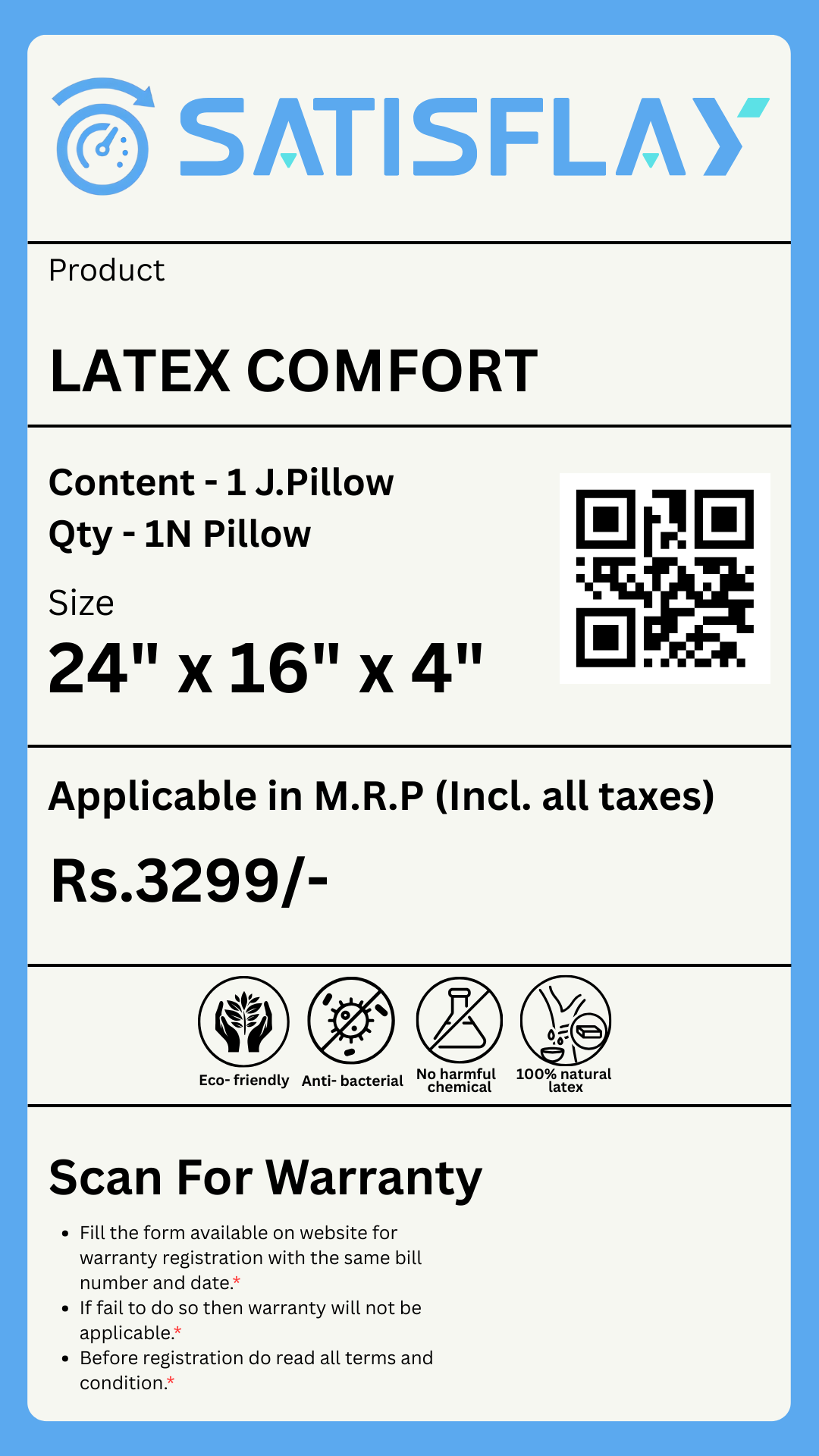 SATISFLAY

Product

LATEX COMFORT

Content - 1 J.Pillow
Qty - 1N Pillow

Size
24" x 16" x 4"

Applicable in M.R.P (Incl. all taxes)

Rs.3299/-

Eco- friendly

Anti- bacterial

No harmful chemical

100% natural latex

Scan For Warranty

• Fill the form available on website for warranty registration with the same bill number and date.*
• If fail to do so then warranty will not be applicable.*
• Before registration do read all terms and condition.*